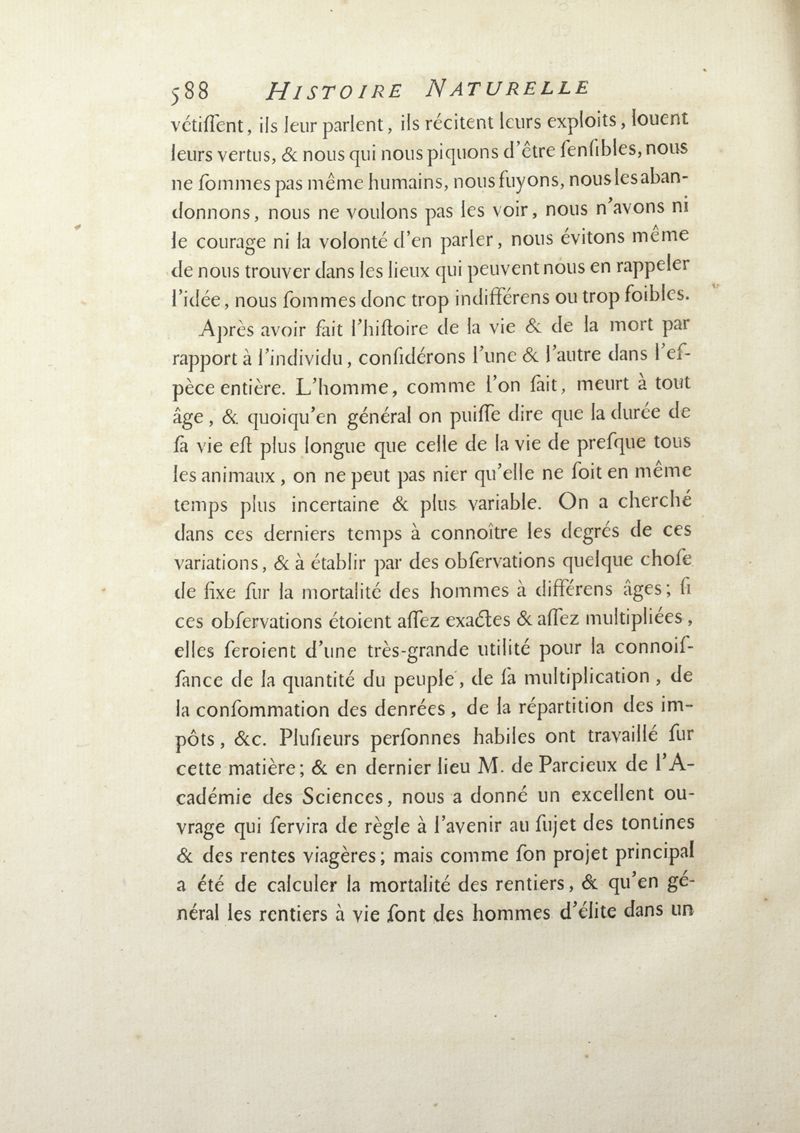 588 HISTOIRE NATURELLE

vétiſſent, ils leur parlent, ils récitent leurs exploits, louent leurs vertus, & nous qui nous piquons d'être ſenſibles, nous ne ſommes pas même humains, nous fuyons, nous les abandonnons, nous ne voulons pas les voir, nous n'avons ni le courage ni la volonté d'en parler, nous évitons même de nous trouver dans les lieux qui peuvent nous en rappeler l'idée, nous ſommes donc trop indifférens ou trop foibles.

Après avoir fait l'hiſtoire de la vie & de la mort par rapport à l'individu, conſidérons l'une & l'autre dans l'eſpèce entière. L'homme, comme l'on ſait, meurt à tout âge, & quoiqu'en général on puiſſe dire que la durée de ſa vie eſt plus longue que celle de la vie de preſque tous les animaux, on ne peut pas nier qu'elle ne ſoit en même temps plus incertaine & plus variable. On a cherché dans ces derniers temps à connoître les degrés de ces variations, & à établir par des obſervations quelque choſe de fixe ſur la mortalité des hommes à différens âges; ſi ces obſervations étoient aſſez exactes & aſſez multipliées, elles ſeroient d'une très-grande utilité pour la connoiſſance de la quantité du peuple, de ſa multiplication, de la conſommation des denrées, de la répartition des impôts, &c. Pluſieurs perſonnes habiles ont travaillé ſur cette matière; & en dernier lieu M. de Parcieux de l'Académie des Sciences, nous a donné un excellent ouvrage qui ſervira de règle à l'avenir au ſujet des tontines & des rentes viagères; mais comme ſon projet principal a été de calculer la mortalité des rentiers, & qu'en général les rentiers à vie ſont des hommes d'élite dans un